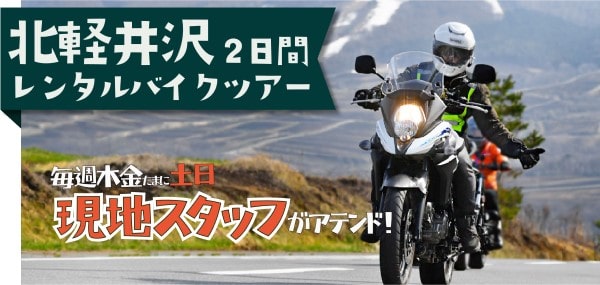 北軽井沢 2日間
レンタルバイクツアー

毎週木金たまに土日
現地スタッフがアテンド!